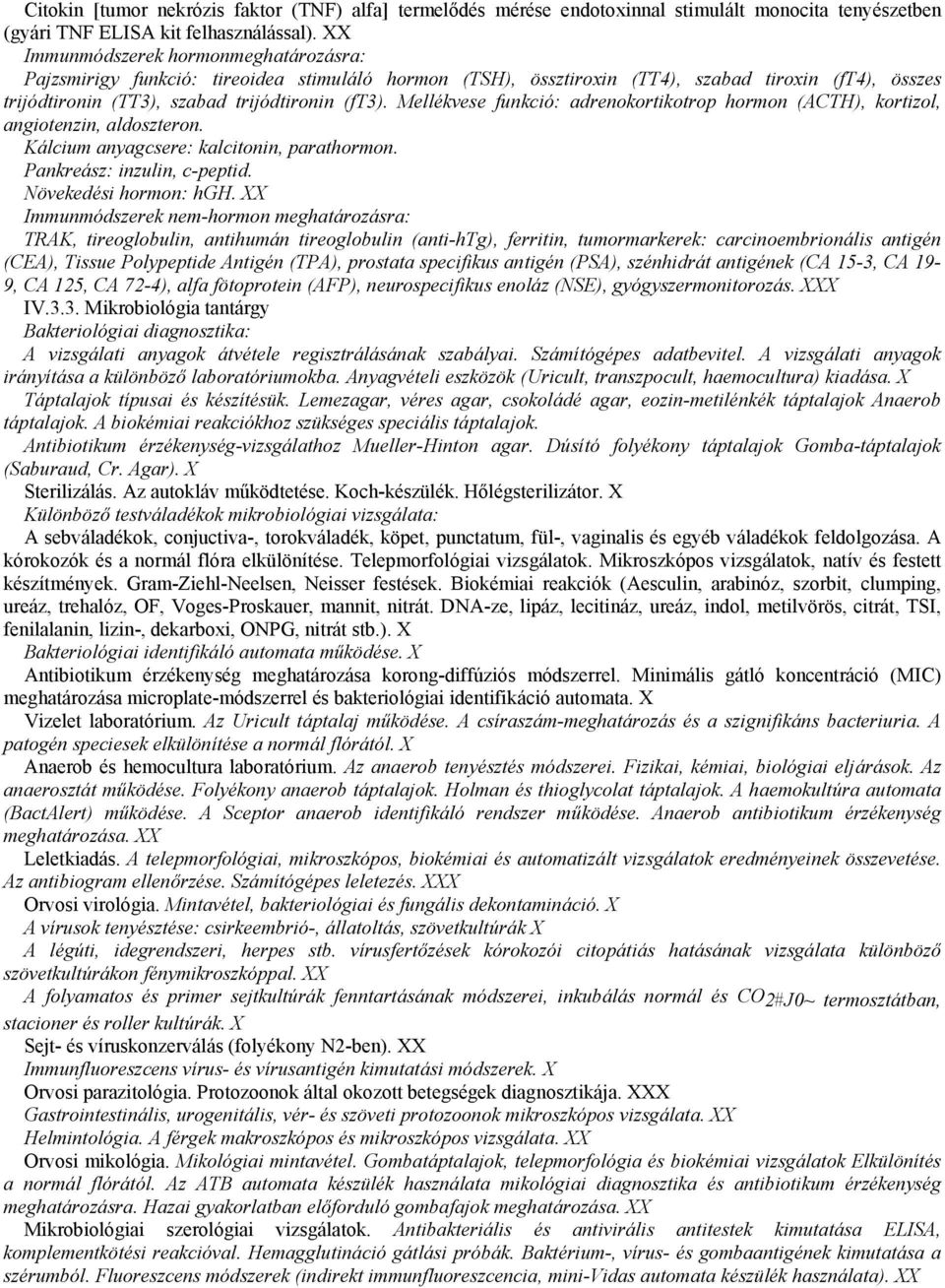 Citokin [tumor nekrózis faktor (TNF) alfa] termelődés mérése endotoxinnal stimulált monocita tenyészetben (gyári TNF ELISA kit felhasználással). XX
Immunmódszerek hormonmeghatározásra:
Pajzsmirigy funkció: tireoidea stimuláló hormon (TSH), össztiroxin (TT4), szabad tiroxin (fT4), összes trijódtironin (TT3), szabad trijódtironin (fT3). Mellékvese funkció: adrenokortikotrop hormon (ACTH), kortizol, angiotenzin, aldoszteron.
Kálcium anyagcsere: kalcitonin, parathormon.
Pankreász: inzulin, c-peptid.
Növekedési hormon: hGH. XX
Immunmódszerek nem-hormon meghatározásra:
TRAK, tireoglobulin, antihumán tireoglobulin (anti-hTg), ferritin, tumormarkerek: carcinoembrionális antigén (CEA), Tissue Polypeptide Antigén (TPA), prostata specifikus antigén (PSA), szénhidrát antigének (CA 15-3, CA 19-9, CA 125, CA 72-4), alfa fötoprotein (AFP), neurospecifikus enoláz (NSE), gyógyszermonitorozás. XXX
IV.3.3. Mikrobiológia tantárgy
Bakteriológiai diagnosztika:
A vizsgálati anyagok átvétele regisztrálásának szabályai. Számítógépes adatbevitel. A vizsgálati anyagok irányítása a különböző laboratóriumokba. Anyagvételi eszközök (Uricult, transzpocult, haemocultura) kiadása. X
Táptalajok típusai és készítésük. Lemezagar, véres agar, csokoládé agar, eozin-metilénkék táptalajok Anaerob táptalajok. A biokémiai reakciókhoz szükséges speciális táptalajok.
Antibiotikum érzékenység-vizsgálathoz Mueller-Hinton agar. Dúsító folyékony táptalajok Gomba-táptalajok (Saburaud, Cr. Agar). X
Sterilizálás. Az autokláv működtetése. Koch-készülék. Hőlégsterilizátor. X
Különböző testváladékok mikrobiológiai vizsgálata:
A sebváladékok, conjuctiva-, torokváladék, köpet, punctatum, fül-, vaginalis és egyéb váladékok feldolgozása. A kórokozók és a normál flóra elkülönítése. Telepmorfológiai vizsgálatok. Mikroszkópos vizsgálatok, natív és festett készítmények. Gram-Ziehl-Neelsen, Neisser festések. Biokémiai reakciók (Aesculin, arabinóz, szorbit, clumping, ureáz, trehalóz, OF, Voges-Proskauer, mannit, nitrát. DNA-ze, lipáz, lecitináz, ureáz, indol, metilvörös, citrát, TSI, fenilalanin, lizin-, dekarboxi, ONPG, nitrát stb.). X
Bakteriológiai identifikáló automata működése. X
Antibiotikum érzékenység meghatározása korong-diffúziós módszerrel. Minimális gátló koncentráció (MIC) meghatározása microplate-módszerrel és bakteriológiai identifikáció automata. X
Vizelet laboratórium. Az Uricult táptalaj működése. A csíraszám-meghatározás és a szignifikáns bacteriuria. A patogén speciesek elkülönítése a normál flórától. X
Anaerob és hemocultura laboratórium. Az anaerob tenyésztés módszerei. Fizikai, kémiai, biológiai eljárások. Az anaerosztát működése. Folyékony anaerob táptalajok. Holman és thioglycolat táptalajok. A haemokultúra automata (BactAlert) működése. A Sceptor anaerob identifikáló rendszer működése. Anaerob antibiotikum érzékenység meghatározása. XX
Leletkiadás. A telepmorfológiai, mikroszkópos, biokémiai és automatizált vizsgálatok eredményeinek összevetése. Az antibiogram ellenőrzése. Számítógépes leletezés. XXX
Orvosi virológia. Mintavétel, bakteriológiai és fungális dekontamináció. X
A vírusok tenyésztése: csirkeembrió-, állatoltás, szövetkultúrák X
A légúti, idegrendszeri, herpes stb. vírusfertőzések kórokozói citopátiás hatásának vizsgálata különböző szövetkultúrákon fénymikroszkóppal. XX
A folyamatos és primer sejtkultúrák fenntartásának módszerei, inkubálás normál és CO2#J0~ termosztátban, stacioner és roller kultúrák. X
Sejt- és víruskonzerválás (folyékony N2-ben). XX
Immunfluoreszcens vírus- és vírusantigén kimutatási módszerek. X
Orvosi parazitológia. Protozoonok által okozott betegségek diagnosztikája. XXX
Gastrointestinális, urogenitális, vér- és szöveti protozoonok mikroszkópos vizsgálata. XX
Helmintológia. A férgek makroszkópos és mikroszkópos vizsgálata. XX
Orvosi mikológia. Mikológiai mintavétel. Gombatáptalajok, telepmorfológia és biokémiai vizsgálatok Elkülönítés a normál flórától. Az ATB automata készülék használata mikológiai diagnosztika és antibiotikum érzékenység meghatározásra. Hazai gyakorlatban előforduló gombafajok meghatározása. XX
Mikrobiológiai szerológiai vizsgálatok. Antibakteriális és antivirális antitestek kimutatása ELISA, komplementkötési reakcióval. Hemagglutináció gátlási próbák. Baktérium-, vírus- és gombaantigének kimutatása a szérumból. Fluoreszcens módszerek (indirekt immunfluoreszcencia, mini-Vidas automata készülék használata). XX